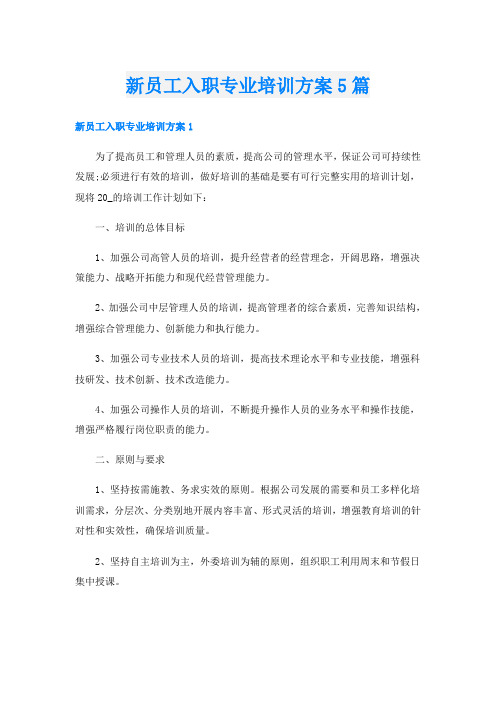 新员工入职专业培训方案5篇

新员工入职专业培训方案1

为了提高员工和管理人员的素质，提高公司的管理水平，保证公司可持续性发展;必须进行有效的培训，做好培训的基础是要有可行完整实用的培训计划，现将20_的培训工作计划如下：

一、培训的总体目标

1、加强公司高管人员的培训，提升经营者的经营理念，开阔思路，增强决策能力、战略开拓能力和现代经营管理能力。

2、加强公司中层管理人员的培训，提高管理者的综合素质，完善知识结构，增强综合管理能力、创新能力和执行能力。

3、加强公司专业技术人员的培训，提高技术理论水平和专业技能，增强科技研发、技术创新、技术改造能力。

4、加强公司操作人员的培训，不断提升操作人员的业务水平和操作技能，增强严格履行岗位职责的能力。

二、原则与要求

1、坚持按需施教、务求实效的原则。根据公司发展的需要和员工多样化培训需求，分层次、分类别地开展内容丰富、形式灵活的培训，增强教育培训的针对性和实效性，确保培训质量。

2、坚持自主培训为主，外委培训为辅的原则，组织职工利用周末和节假日集中授课。